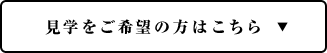 見学をご希望の方はこちら ▼